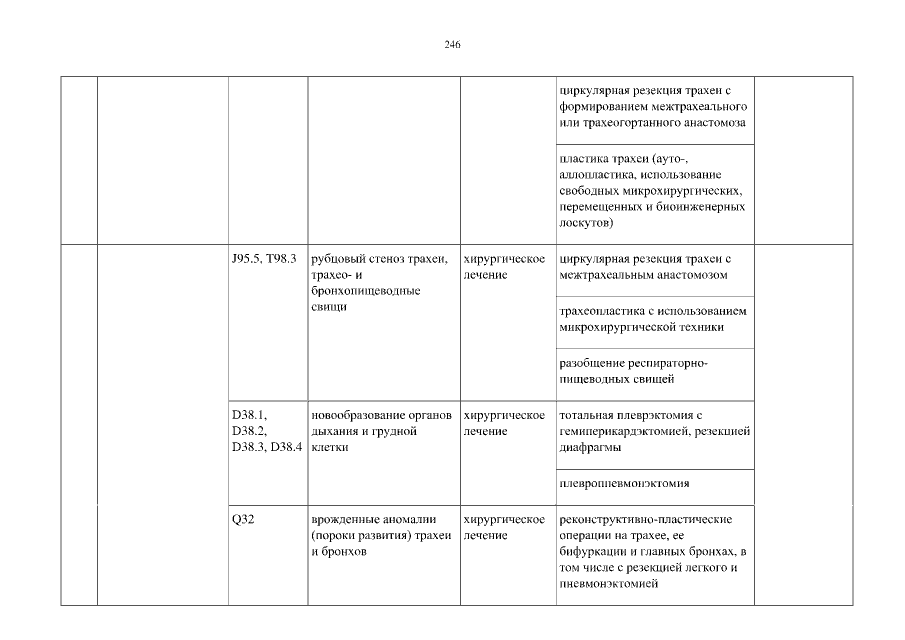 246

| | | | | | | |
|---|---|---|---|---|---|---|
| | | | | | циркулярная резекция трахеи с формированием межтрахеального или трахеогортанного анастомоза | |
| | | | | | пластика трахеи (ауто-, аллопластика, использование свободных микрохирургических, перемещенных и биоинженерных лоскутов) | |
| | | J95.5, T98.3 | рубцовый стеноз трахеи, трахео- и бронхопищеводные свищи | хирургическое лечение | циркулярная резекция трахеи с межтрахеальным анастомозом | |
| | | | | | трахеопластика с использованием микрохирургической техники | |
| | | | | | разобщение респираторно-пищеводных свищей | |
| | | D38.1, D38.2, D38.3, D38.4 | новообразование органов дыхания и грудной клетки | хирургическое лечение | тотальная плеврэктомия с гемиперикардэктомией, резекцией диафрагмы | |
| | | | | | плевропневмонэктомия | |
| | | Q32 | врожденные аномалии (пороки развития) трахеи и бронхов | хирургическое лечение | реконструктивно-пластические операции на трахее, ее бифуркации и главных бронхах, в том числе с резекцией легкого и пневмонэктомией | |